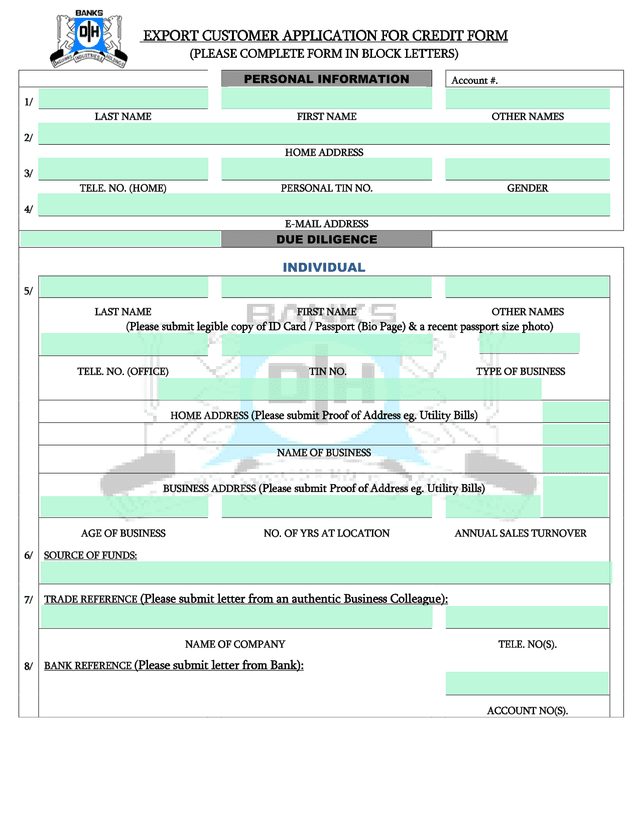 BANKS
DIH

EXPORT CUSTOMER APPLICATION FOR CREDIT FORM
(PLEASE COMPLETE FORM IN BLOCK LETTERS)

PERSONAL INFORMATION

Account #.

1/
LAST NAME FIRST NAME OTHER NAMES

2/
HOME ADDRESS

3/
TELE. NO. (HOME) PERSONAL TIN NO. GENDER

4/
E-MAIL ADDRESS

DUE DILIGENCE

INDIVIDUAL

5/
LAST NAME FIRST NAME OTHER NAMES
(Please submit legible copy of ID Card / Passport (Bio Page) & a recent passport size photo)

TELE. NO. (OFFICE) TIN NO. TYPE OF BUSINESS

HOME ADDRESS (Please submit Proof of Address eg. Utility Bills)

NAME OF BUSINESS

BUSINESS ADDRESS (Please submit Proof of Address eg. Utility Bills)

AGE OF BUSINESS NO. OF YRS AT LOCATION ANNUAL SALES TURNOVER

6/ SOURCE OF FUNDS:

7/ TRADE REFERENCE (Please submit letter from an authentic Business Colleague):

NAME OF COMPANY TELE. NO(S).

8/ BANK REFERENCE (Please submit letter from Bank):

ACCOUNT NO(S).